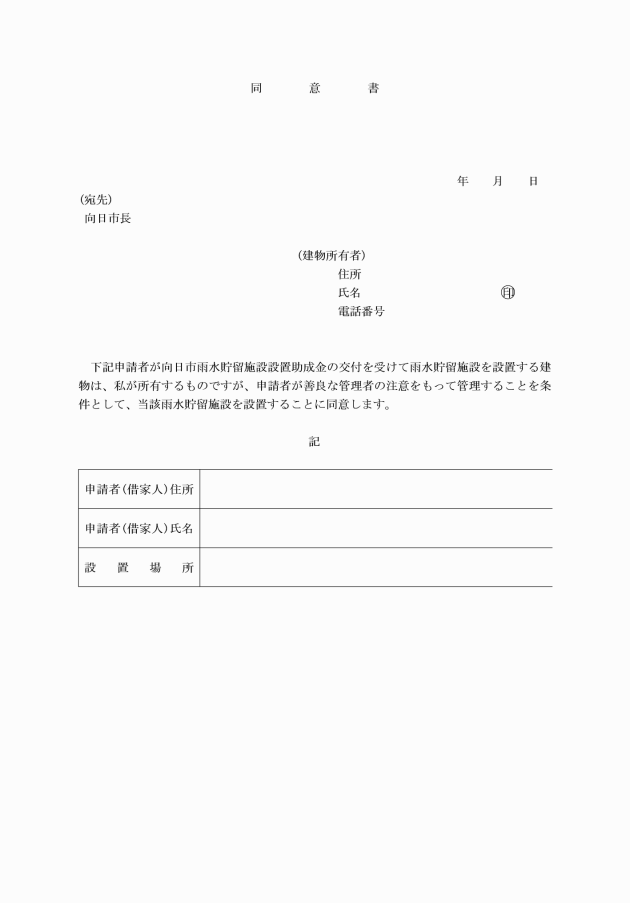 同　　意　　書

年　　月　　日

（宛先）
向日市長

（建物所有者）
住所
氏名　　　　　　　　　　㊞
電話番号

下記申請者が向日市雨水貯留施設設置助成金の交付を受けて雨水貯留施設を設置する建物は、私が所有するものですが、申請者が善良な管理者の注意をもって管理することを条件として、当該雨水貯留施設を設置することに同意します。

記

| 申請者（借家人）住所 | |
|---|---|
| 申請者（借家人）氏名 | |
| 設　置　場　所 | |